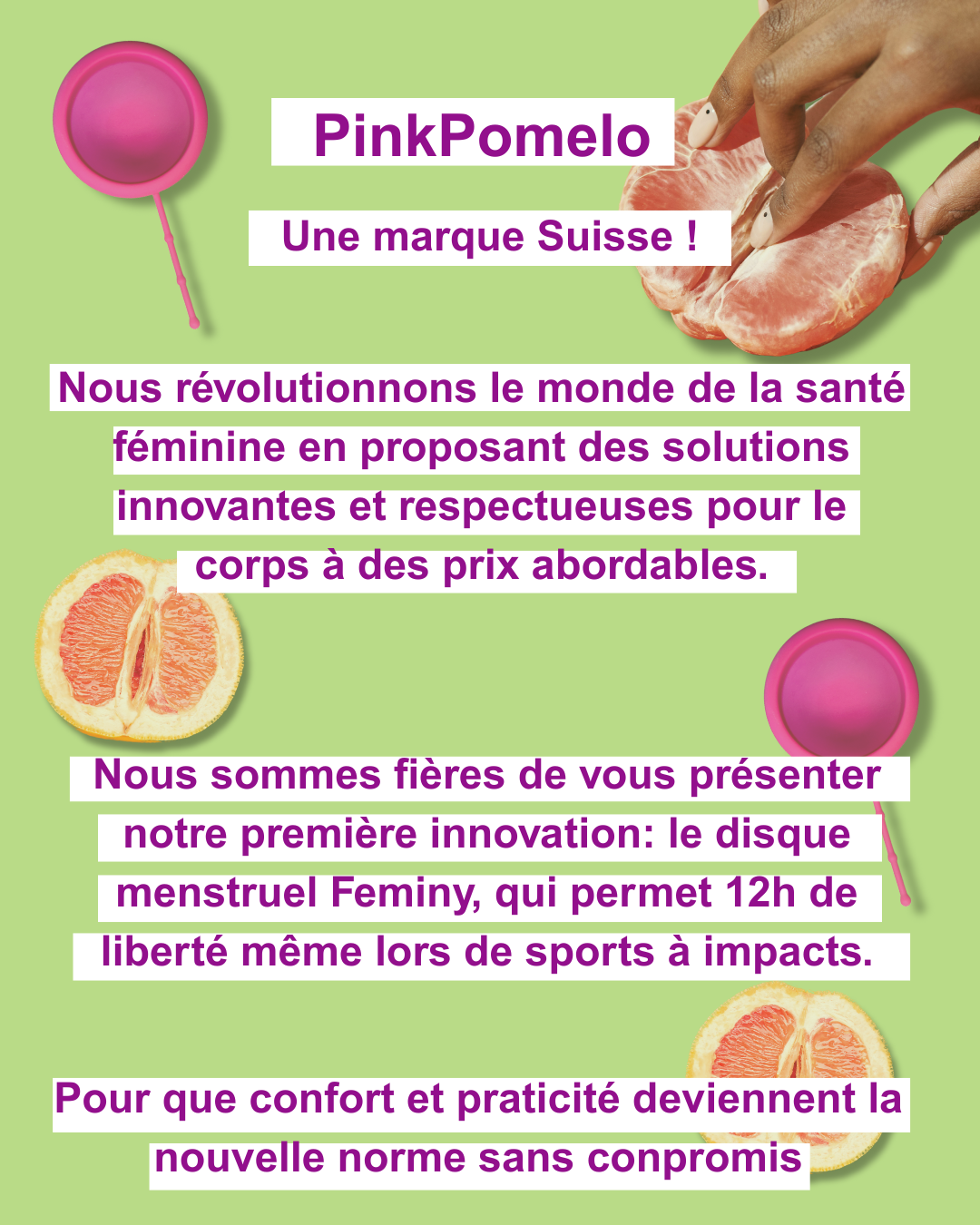 PinkPomelo

Une marque Suisse !

Nous révolutionnons le monde de la santé féminine en proposant des solutions innovantes et respectueuses pour le corps à des prix abordables.

Nous sommes fières de vous présenter notre première innovation: le disque menstruel Feminy, qui permet 12h de liberté même lors de sports à impacts.

Pour que confort et praticité deviennent la nouvelle norme sans conpromis